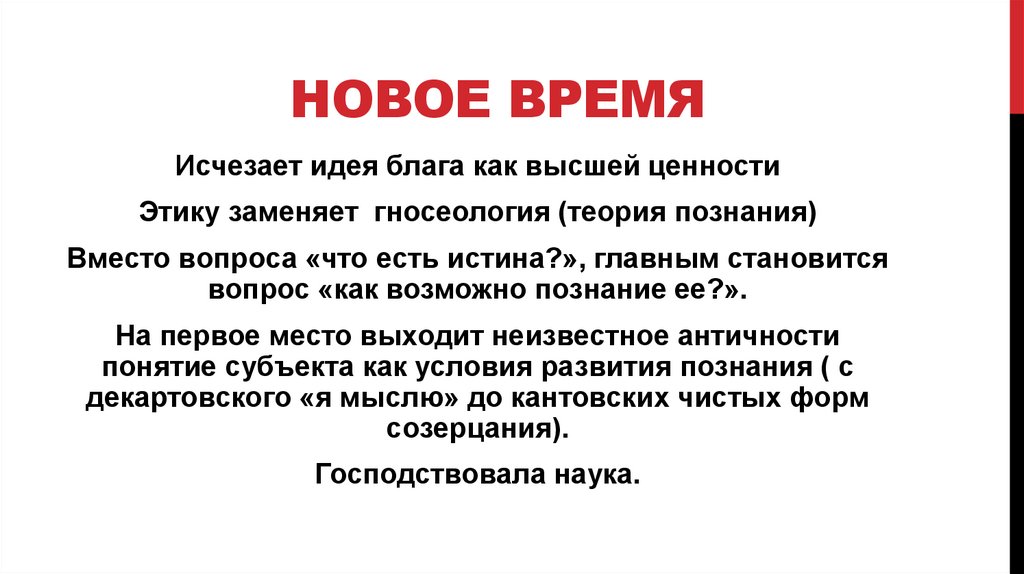 НОВОЕ ВРЕМЯ

Исчезает идея блага как высшей ценности

Этику заменяет гносеология (теория познания)

Вместо вопроса «что есть истина?», главным становится вопрос «как возможно познание ее?».

На первое место выходит неизвестное античности понятие субъекта как условия развития познания ( с декартовского «я мыслю» до кантовских чистых форм созерцания).

Господствовала наука.